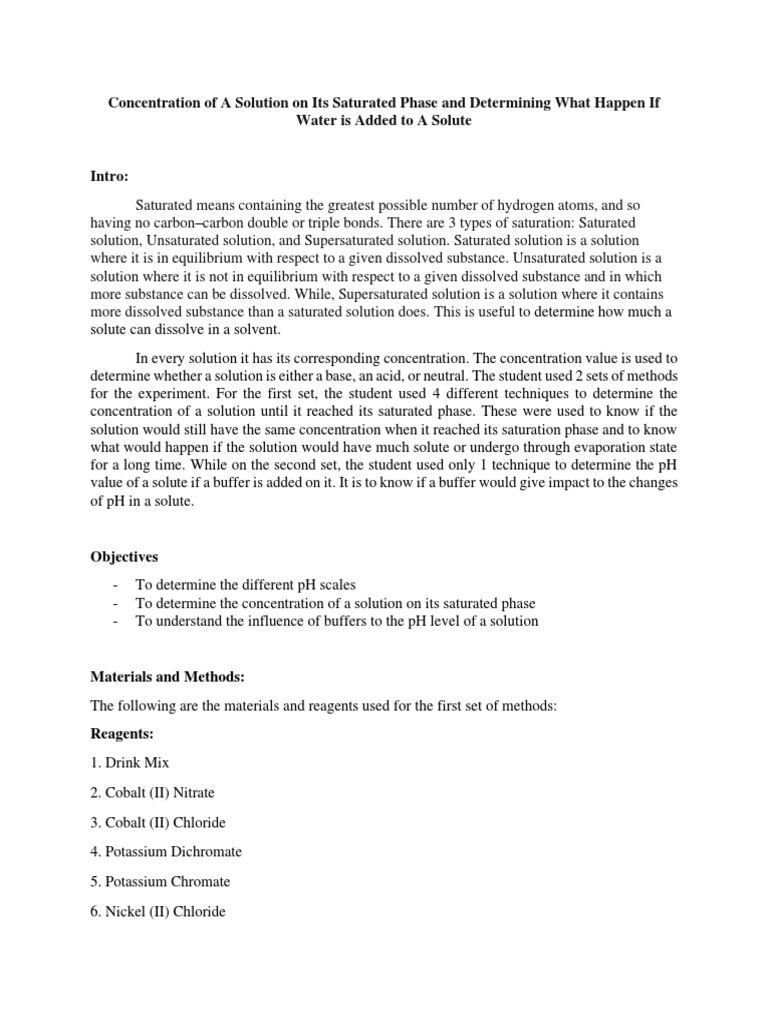 Concentration of A Solution on Its Saturated Phase and Determining What Happen If Water is Added to A Solute

Intro:

Saturated means containing the greatest possible number of hydrogen atoms, and so having no carbon–carbon double or triple bonds. There are 3 types of saturation: Saturated solution, Unsaturated solution, and Supersaturated solution. Saturated solution is a solution where it is in equilibrium with respect to a given dissolved substance. Unsaturated solution is a solution where it is not in equilibrium with respect to a given dissolved substance and in which more substance can be dissolved. While, Supersaturated solution is a solution where it contains more dissolved substance than a saturated solution does. This is useful to determine how much a solute can dissolve in a solvent.

In every solution it has its corresponding concentration. The concentration value is used to determine whether a solution is either a base, an acid, or neutral. The student used 2 sets of methods for the experiment. For the first set, the student used 4 different techniques to determine the concentration of a solution until it reached its saturated phase. These were used to know if the solution would still have the same concentration when it reached its saturation phase and to know what would happen if the solution would have much solute or undergo through evaporation state for a long time. While on the second set, the student used only 1 technique to determine the pH value of a solute if a buffer is added on it. It is to know if a buffer would give impact to the changes of pH in a solute.

Objectives

- To determine the different pH scales
- To determine the concentration of a solution on its saturated phase
- To understand the influence of buffers to the pH level of a solution

Materials and Methods:

The following are the materials and reagents used for the first set of methods:

Reagents:

1. Drink Mix

2. Cobalt (II) Nitrate

3. Cobalt (II) Chloride

4. Potassium Dichromate

5. Potassium Chromate

6. Nickel (II) Chloride